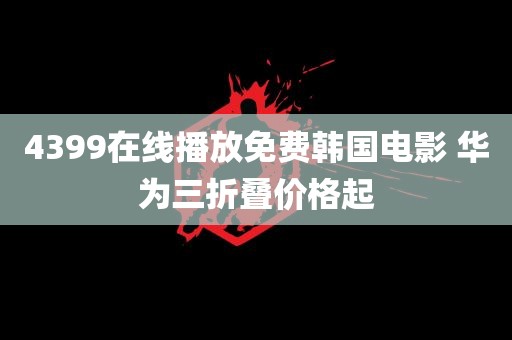 4399在线播放免费韩国电影 华为三折叠价格起